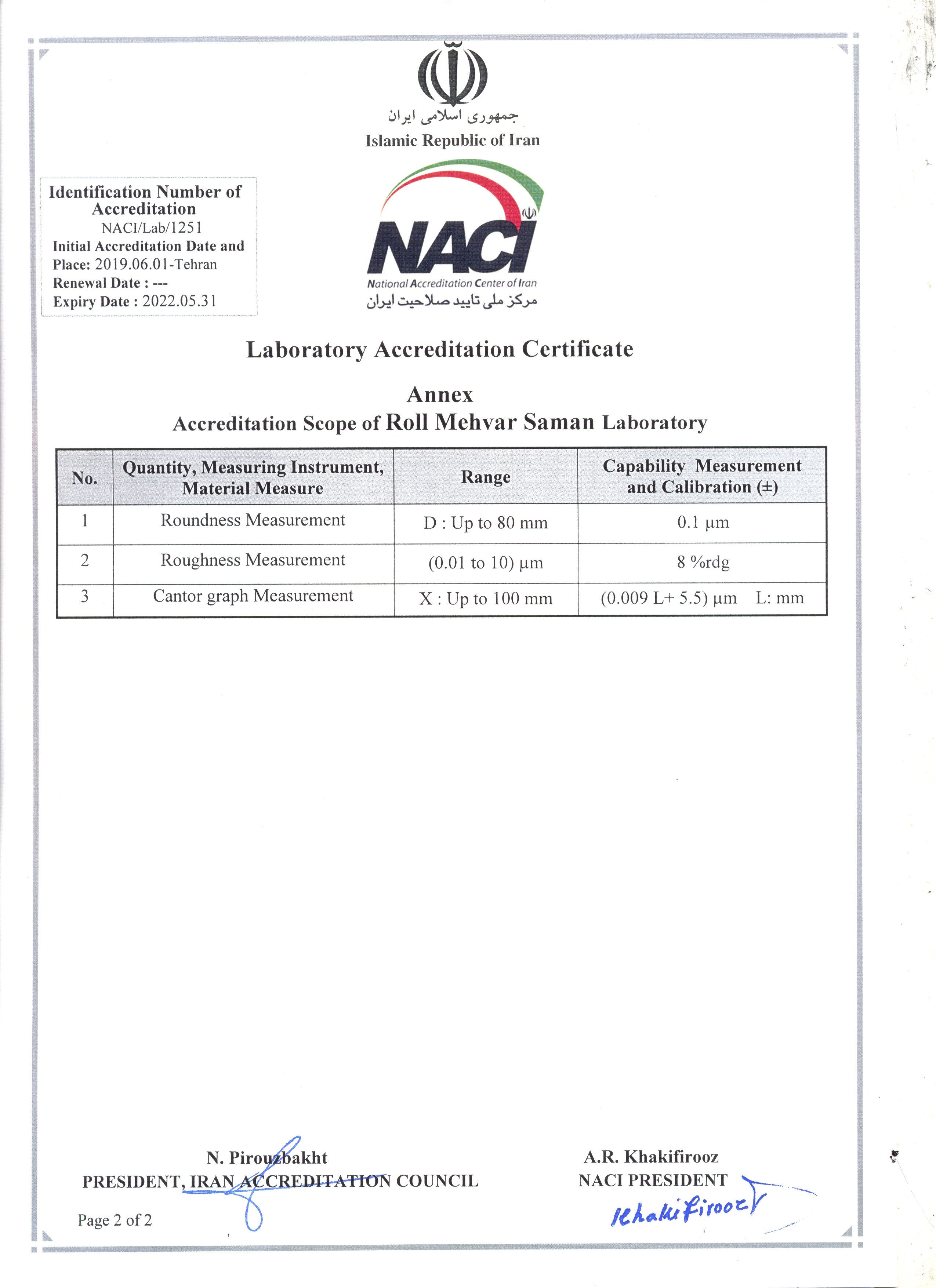 جمهوری اسلامی ایران
Islamic Republic of Iran

Identification Number of Accreditation
NACI/Lab/1251
Initial Accreditation Date and Place: 2019.06.01-Tehran
Renewal Date : ---
Expiry Date : 2022.05.31

NACI
National Accreditation Center of Iran
مرکز ملی تایید صلاحیت ایران

Laboratory Accreditation Certificate

Annex
Accreditation Scope of Roll Mehvar Saman Laboratory

| No. | Quantity, Measuring Instrument, Material Measure | Range | Capability Measurement and Calibration (±) |
|---|---|---|---|
| 1 | Roundness Measurement | D : Up to 80 mm | 0.1 µm |
| 2 | Roughness Measurement | (0.01 to 10) µm | 8 %rdg |
| 3 | Cantor graph Measurement | X : Up to 100 mm | (0.009 L+ 5.5) µm L: mm |

N. Pirouzbakht
PRESIDENT, IRAN ACCREDITATION COUNCIL

A.R. Khakifirooz
NACI PRESIDENT
Khakifirooz

Page 2 of 2